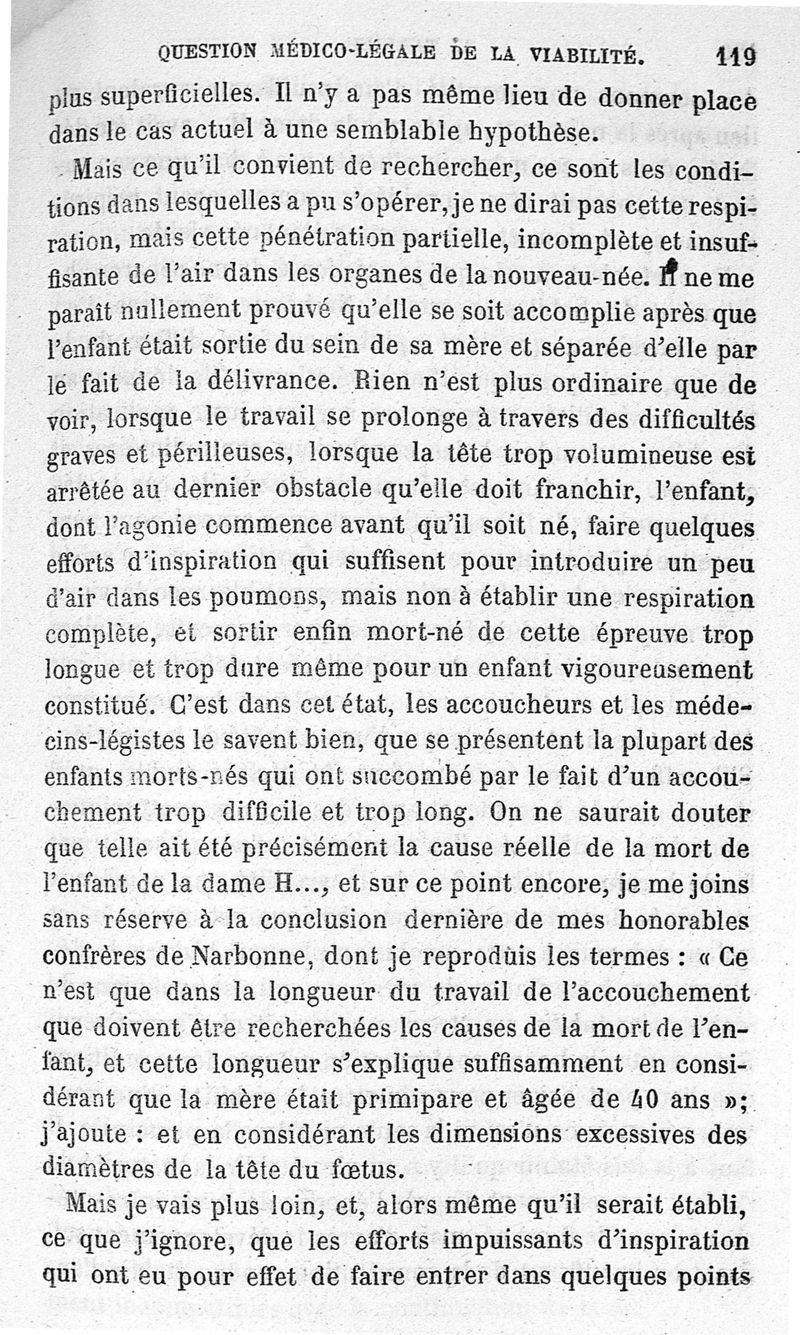 QUESTION MÉDICO-LÉGALE DE LA VIABILITÉ. 119

plus superficielles. Il n'y a pas même lieu de donner place dans le cas actuel à une semblable hypothèse.

Mais ce qu'il convient de rechercher, ce sont les conditions dans lesquelles a pu s'opérer, je ne dirai pas cette respiration, mais cette pénétration partielle, incomplète et insuffisante de l'air dans les organes de la nouveau-née. Il ne me paraît nullement prouvé qu'elle se soit accomplie après que l'enfant était sortie du sein de sa mère et séparée d'elle par le fait de la délivrance. Rien n'est plus ordinaire que de voir, lorsque le travail se prolonge à travers des difficultés graves et périlleuses, lorsque la tête trop volumineuse est arrêtée au dernier obstacle qu'elle doit franchir, l'enfant, dont l'agonie commence avant qu'il soit né, faire quelques efforts d'inspiration qui suffisent pour introduire un peu d'air dans les poumons, mais non à établir une respiration complète, et sortir enfin mort-né de cette épreuve trop longue et trop dure même pour un enfant vigoureusement constitué. C'est dans cet état, les accoucheurs et les médecins-légistes le savent bien, que se présentent la plupart des enfants morts-nés qui ont succombé par le fait d'un accouchement trop difficile et trop long. On ne saurait douter que telle ait été précisément la cause réelle de la mort de l'enfant de la dame H..., et sur ce point encore, je me joins sans réserve à la conclusion dernière de mes honorables confrères de Narbonne, dont je reproduis les termes : « Ce n'est que dans la longueur du travail de l'accouchement que doivent être recherchées les causes de la mort de l'enfant, et cette longueur s'explique suffisamment en considérant que la mère était primipare et âgée de 40 ans »; j'ajoute : et en considérant les dimensions excessives des diamètres de la tête du fœtus.

Mais je vais plus loin, et, alors même qu'il serait établi, ce que j'ignore, que les efforts impuissants d'inspiration qui ont eu pour effet de faire entrer dans quelques points